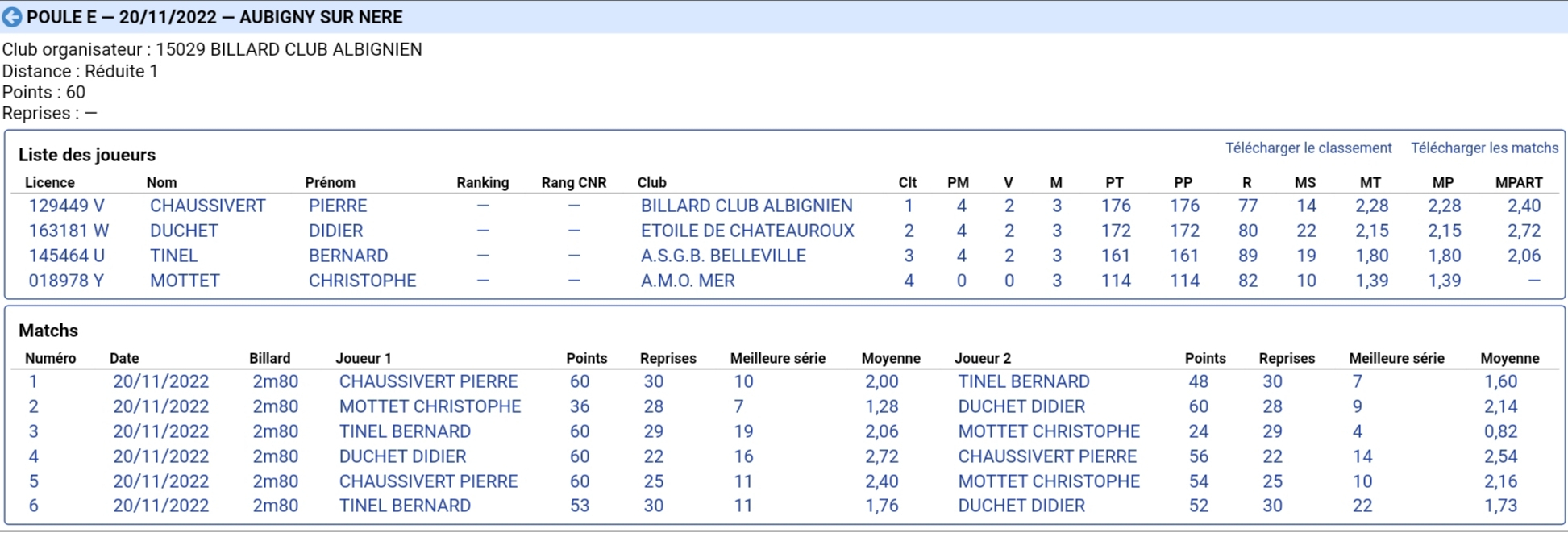 POULE E — 20/11/2022 — AUBIGNY SUR NERE

Club organisateur : 15029 BILLARD CLUB ALBIGNIEN
Distance : Réduite 1
Points : 60
Reprises : —

Liste des joueurs

Télécharger le classement Télécharger les matchs

| Licence | Nom | Prénom | Ranking | Rang CNR | Club | Clt | PM | V | M | PT | PP | R | MS | MT | MP | MPART |
|---|---|---|---|---|---|---|---|---|---|---|---|---|---|---|---|---|
| 129449 V | CHAUSSIVERT | PIERRE | — | — | BILLARD CLUB ALBIGNIEN | 1 | 4 | 2 | 3 | 176 | 176 | 77 | 14 | 2,28 | 2,28 | 2,40 |
| 163181 W | DUCHET | DIDIER | — | — | ETOILE DE CHATEAUROUX | 2 | 4 | 2 | 3 | 172 | 172 | 80 | 22 | 2,15 | 2,15 | 2,72 |
| 145464 U | TINEL | BERNARD | — | — | A.S.G.B. BELLEVILLE | 3 | 4 | 2 | 3 | 161 | 161 | 89 | 19 | 1,80 | 1,80 | 2,06 |
| 018978 Y | MOTTET | CHRISTOPHE | — | — | A.M.O. MER | 4 | 0 | 0 | 3 | 114 | 114 | 82 | 10 | 1,39 | 1,39 | — |

Matchs

| Numéro | Date | Billard | Joueur 1 | Points | Reprises | Meilleure série | Moyenne | Joueur 2 | Points | Reprises | Meilleure série | Moyenne |
|---|---|---|---|---|---|---|---|---|---|---|---|---|
| 1 | 20/11/2022 | 2m80 | CHAUSSIVERT PIERRE | 60 | 30 | 10 | 2,00 | TINEL BERNARD | 48 | 30 | 7 | 1,60 |
| 2 | 20/11/2022 | 2m80 | MOTTET CHRISTOPHE | 36 | 28 | 7 | 1,28 | DUCHET DIDIER | 60 | 28 | 9 | 2,14 |
| 3 | 20/11/2022 | 2m80 | TINEL BERNARD | 60 | 29 | 19 | 2,06 | MOTTET CHRISTOPHE | 24 | 29 | 4 | 0,82 |
| 4 | 20/11/2022 | 2m80 | DUCHET DIDIER | 60 | 22 | 16 | 2,72 | CHAUSSIVERT PIERRE | 56 | 22 | 14 | 2,54 |
| 5 | 20/11/2022 | 2m80 | CHAUSSIVERT PIERRE | 60 | 25 | 11 | 2,40 | MOTTET CHRISTOPHE | 54 | 25 | 10 | 2,16 |
| 6 | 20/11/2022 | 2m80 | TINEL BERNARD | 53 | 30 | 11 | 1,76 | DUCHET DIDIER | 52 | 30 | 22 | 1,73 |